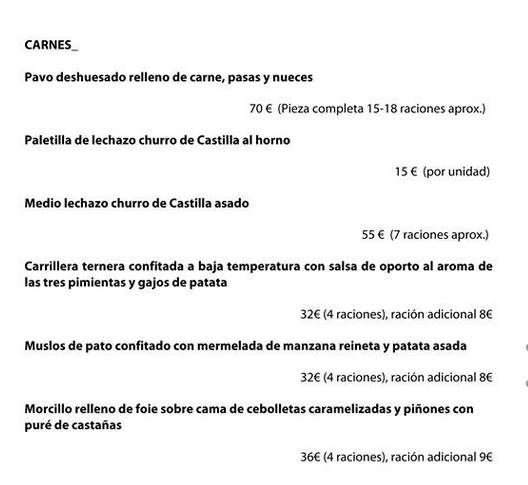 CARNES_

Pavo deshuesado relleno de carne, pasas y nueces

70 € (Pieza completa 15-18 raciones aprox.)

Paletilla de lechazo churro de Castilla al horno

15 € (por unidad)

Medio lechazo churro de Castilla asado

55 € (7 raciones aprox.)

Carrillera ternera confitada a baja temperatura con salsa de oporto al aroma de las tres pimientas y gajos de patata

32€ (4 raciones), ración adicional 8€

Muslos de pato confitado con mermelada de manzana reineta y patata asada

32€ (4 raciones), ración adicional 8€

Morcillo relleno de foie sobre cama de cebolletas caramelizadas y piñones con puré de castañas

36€ (4 raciones), ración adicional 9€